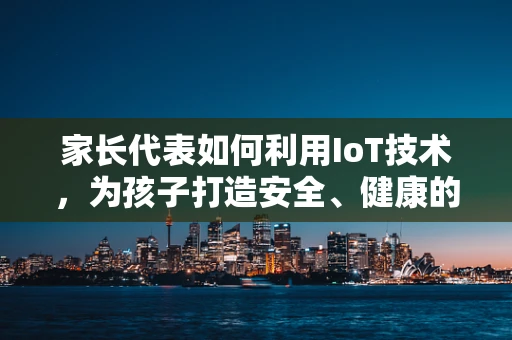 家长代表如何利用IoT技术，为孩子打造安全、健康的